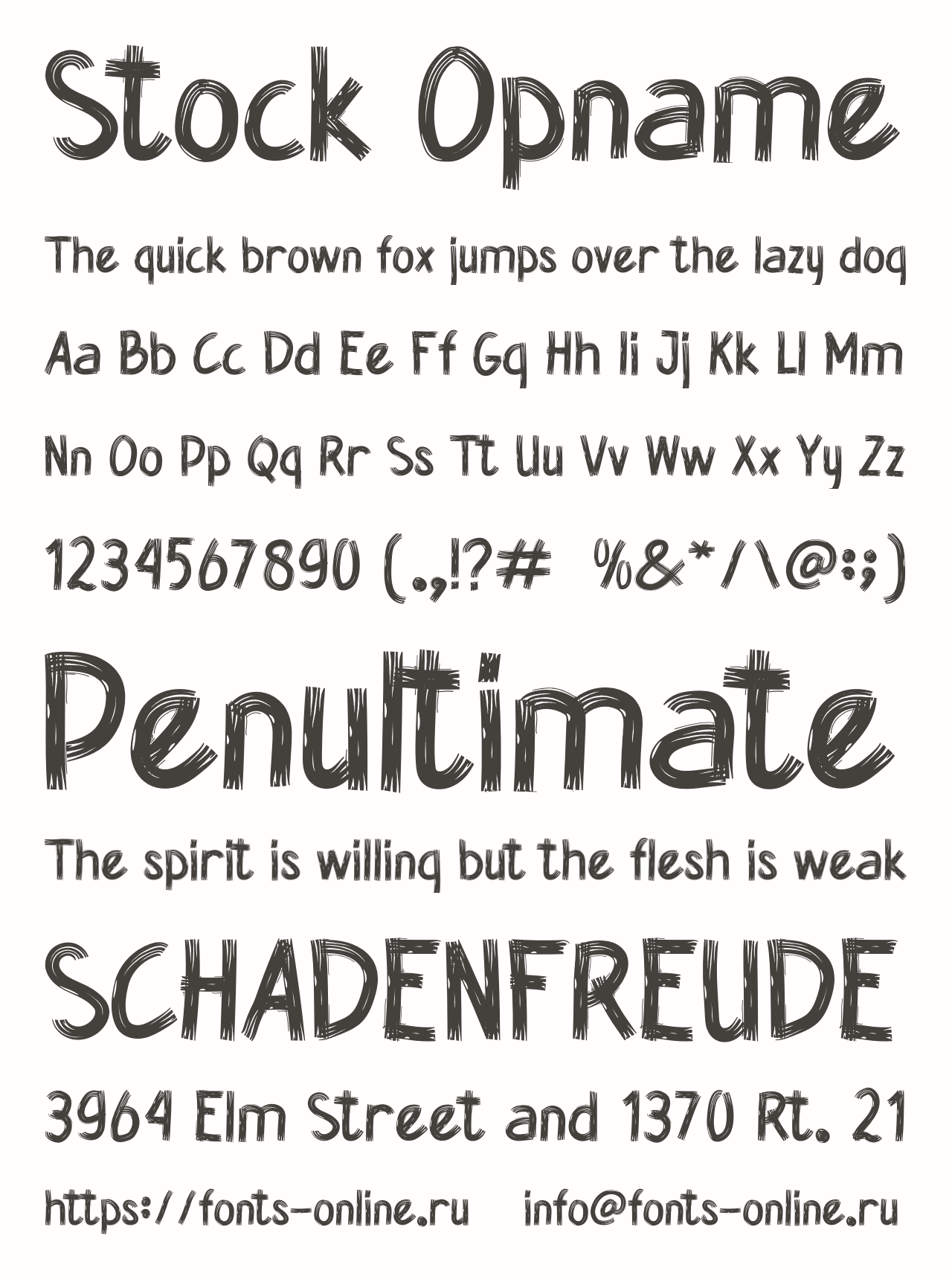 Stock Opname

The quick brown fox jumps over the lazy dog

Aa Bb Cc Dd Ee Ff Gg Hh Ii Jj Kk Ll Mm

Nn Oo Pp Qq Rr Ss Tt Uu Vv Ww Xx Yy Zz

1234567890 (.,!?# %&*/\@:;)

Penultimate

The spirit is willing but the flesh is weak

SCHADENFREUDE

3964 Elm Street and 1370 Rt. 21

https://fonts-online.ru info@fonts-online.ru